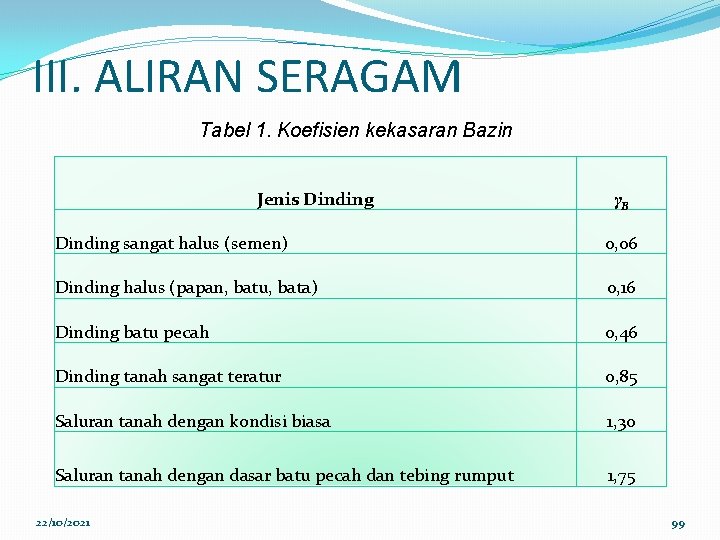 III. ALIRAN SERAGAM

Tabel 1. Koefisien kekasaran Bazin

| Jenis Dinding | $\gamma_B$ |
|---|---|
| Dinding sangat halus (semen) | 0,06 |
| Dinding halus (papan, batu, bata) | 0,16 |
| Dinding batu pecah | 0,46 |
| Dinding tanah sangat teratur | 0,85 |
| Saluran tanah dengan kondisi biasa | 1,30 |
| Saluran tanah dengan dasar batu pecah dan tebing rumput | 1,75 |

22/10/2021

99